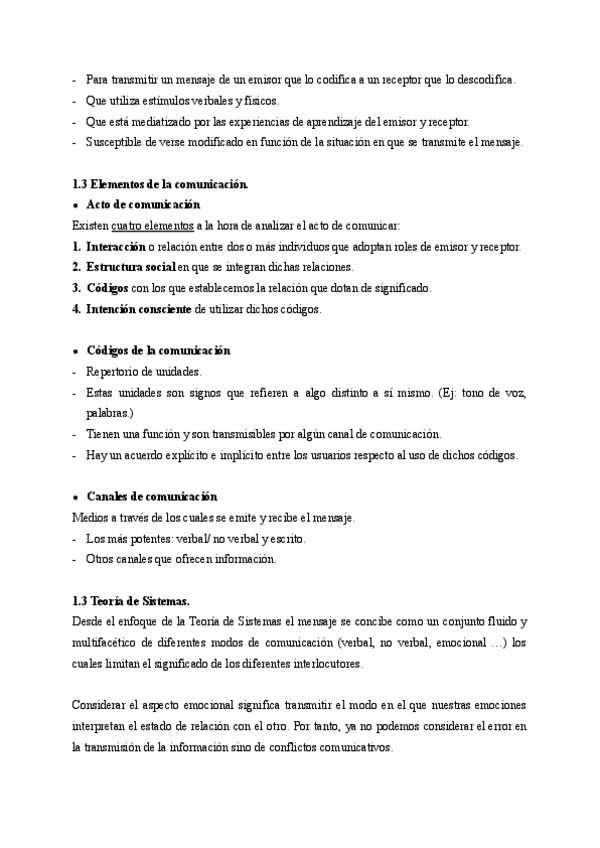 - Para transmitir un mensaje de un emisor que lo codifica a un receptor que lo descodifica.
- Que utiliza estímulos verbales y físicos.
- Que está mediatizado por las experiencias de aprendizaje del emisor y receptor.
- Susceptible de verse modificado en función de la situación en que se transmite el mensaje.

1.3 Elementos de la comunicación.
• Acto de comunicación
Existen cuatro elementos a la hora de analizar el acto de comunicar:
1. Interacción o relación entre dos o más individuos que adoptan roles de emisor y receptor.
2. Estructura social en que se integran dichas relaciones.
3. Códigos con los que establecemos la relación que dotan de significado.
4. Intención consciente de utilizar dichos códigos.

• Códigos de la comunicación
- Repertorio de unidades.
- Estas unidades son signos que refieren a algo distinto a sí mismo. (Ej: tono de voz, palabras.)
- Tienen una función y son transmisibles por algún canal de comunicación.
- Hay un acuerdo explícito e implícito entre los usuarios respecto al uso de dichos códigos.

• Canales de comunicación
Medios a través de los cuales se emite y recibe el mensaje.
- Los más potentes: verbal/ no verbal y escrito.
- Otros canales que ofrecen información.

1.3 Teoría de Sistemas.
Desde el enfoque de la Teoría de Sistemas el mensaje se concibe como un conjunto fluido y multifacético de diferentes modos de comunicación (verbal, no verbal, emocional …) los cuales limitan el significado de los diferentes interlocutores.

Considerar el aspecto emocional significa transmitir el modo en el que nuestras emociones interpretan el estado de relación con el otro. Por tanto, ya no podemos considerar el error en la transmisión de la información sino de conflictos comunicativos.